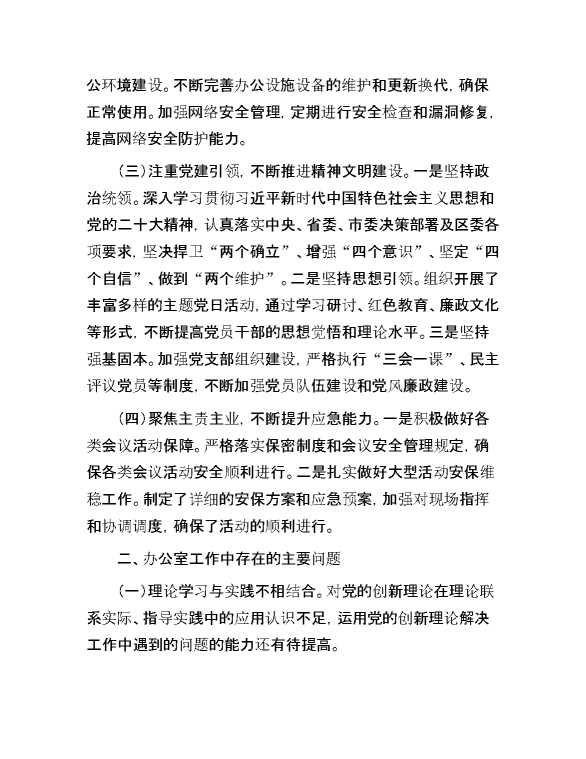 公环境建设。不断完善办公设施设备的维护和更新换代，确保正常使用。加强网络安全管理，定期进行安全检查和漏洞修复，提高网络安全防护能力。

（三）注重党建引领，不断推进精神文明建设。一是坚持政治统领。深入学习贯彻习近平新时代中国特色社会主义思想和党的二十大精神，认真落实中央、省委、市委决策部署及区委各项要求，坚决捍卫“两个确立”、增强“四个意识”、坚定“四个自信”、做到“两个维护”。二是坚持思想引领。组织开展了丰富多样的主题党日活动，通过学习研讨、红色教育、廉政文化等形式，不断提高党员干部的思想觉悟和理论水平。三是坚持强基固本。加强党支部组织建设，严格执行“三会一课”、民主评议党员等制度，不断加强党员队伍建设和党风廉政建设。

（四）聚焦主责主业，不断提升应急能力。一是积极做好各类会议活动保障。严格落实保密制度和会议安全管理规定，确保各类会议活动安全顺利进行。二是扎实做好大型活动安保维稳工作。制定了详细的安保方案和应急预案，加强对现场指挥和协调调度，确保了活动的顺利进行。

二、办公室工作中存在的主要问题

（一）理论学习与实践不相结合。对党的创新理论在理论联系实际、指导实践中的应用认识不足，运用党的创新理论解决工作中遇到的问题的能力还有待提高。